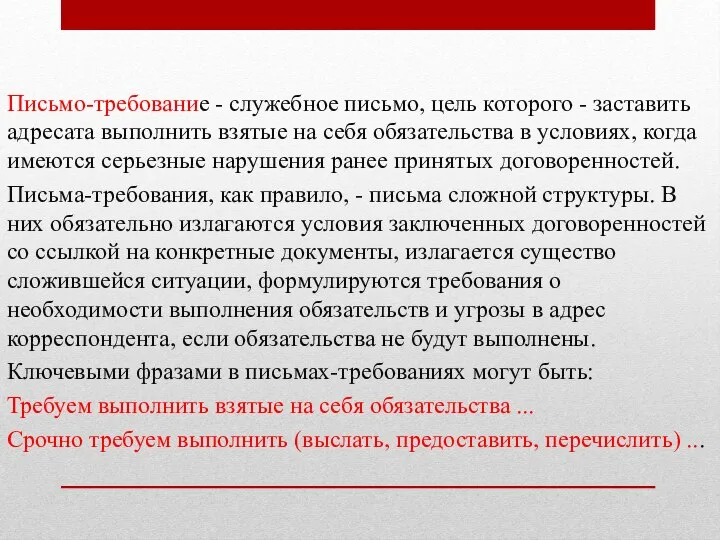 Письмо-требование - служебное письмо, цель которого - заставить адресата выполнить взятые на себя обязательства в условиях, когда имеются серьезные нарушения ранее принятых договоренностей.

Письма-требования, как правило, - письма сложной структуры. В них обязательно излагаются условия заключенных договоренностей со ссылкой на конкретные документы, излагается существо сложившейся ситуации, формулируются требования о необходимости выполнения обязательств и угрозы в адрес корреспондента, если обязательства не будут выполнены.

Ключевыми фразами в письмах-требованиях могут быть:

Требуем выполнить взятые на себя обязательства ...

Срочно требуем выполнить (выслать, предоставить, перечислить) ...